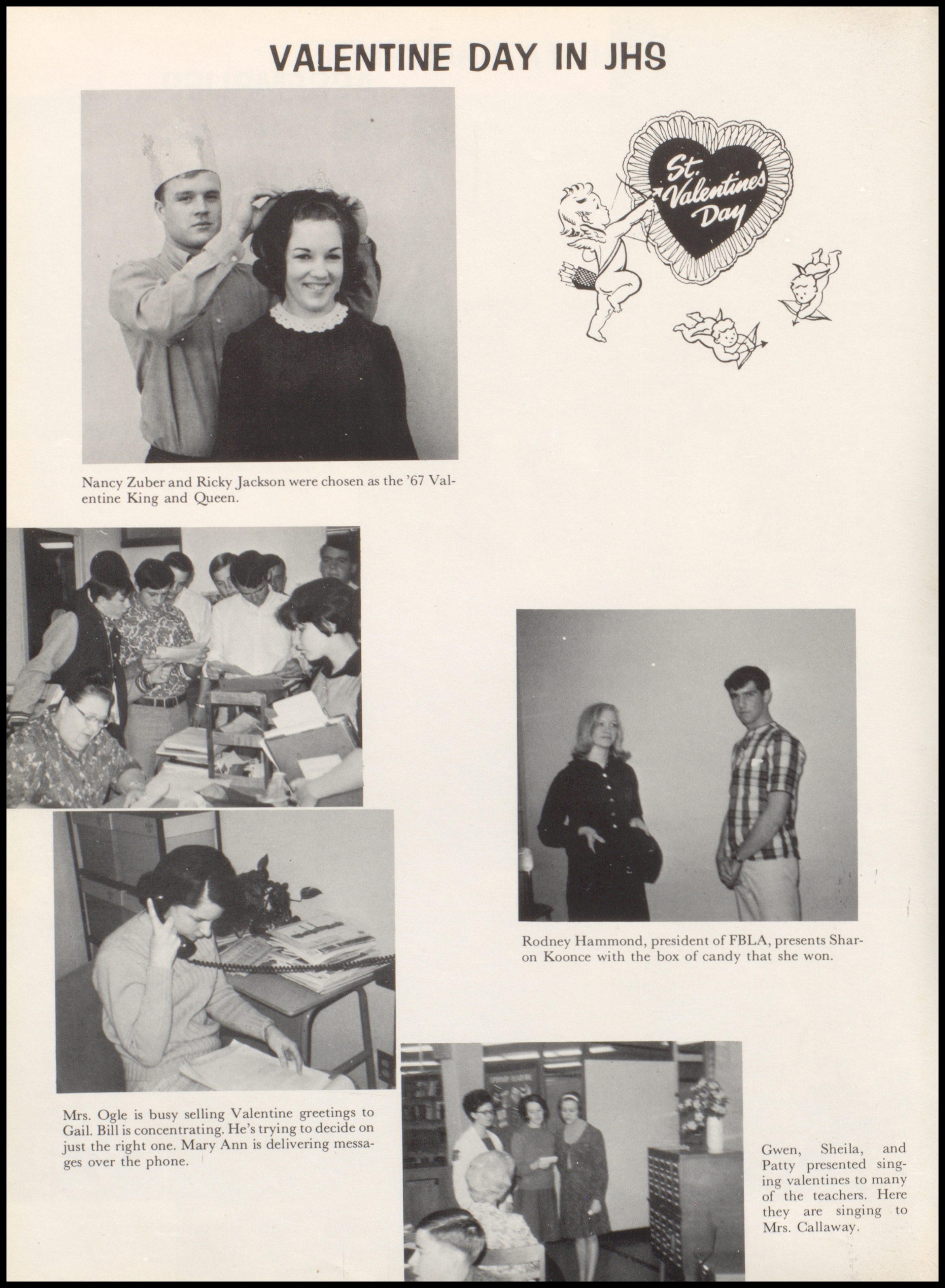 VALENTINE DAY IN JHS

St. Valentine's Day

Nancy Zuber and Ricky Jackson were chosen as the '67 Valentine King and Queen.

Rodney Hammond, president of FBLA, presents Sharon Koonce with the box of candy that she won.

Mrs. Ogle is busy selling Valentine greetings to Gail. Bill is concentrating. He's trying to decide on just the right one. Mary Ann is delivering messages over the phone.

Gwen, Sheila, and Patty presented singing valentines to many of the teachers. Here they are singing to Mrs. Callaway.